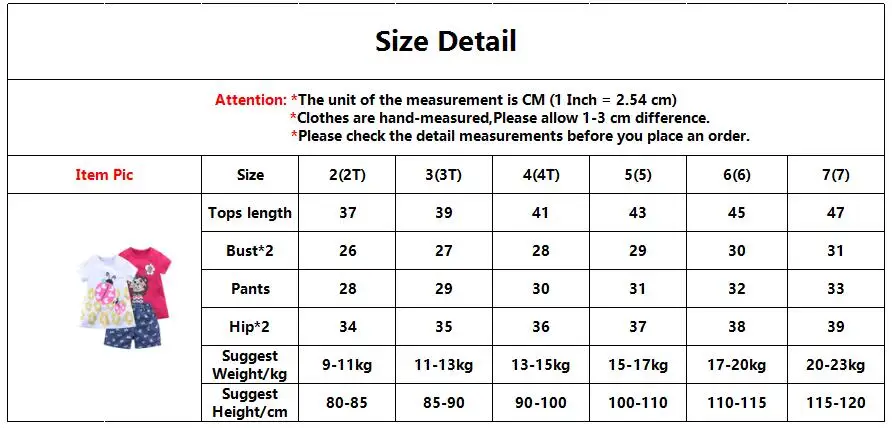 Size Detail

Attention: *The unit of the measurement is CM (1 Inch = 2.54 cm)
*Clothes are hand-measured,Please allow 1-3 cm difference.
*Please check the detail measurements before you place an order.

| Item Pic | Size | 2(2T) | 3(3T) | 4(4T) | 5(5) | 6(6) | 7(7) |
|---|---|---|---|---|---|---|---|
| | Tops length | 37 | 39 | 41 | 43 | 45 | 47 |
| | Bust*2 | 26 | 27 | 28 | 29 | 30 | 31 |
| | Pants | 28 | 29 | 30 | 31 | 32 | 33 |
| | Hip*2 | 34 | 35 | 36 | 37 | 38 | 39 |
| | Suggest Weight/kg | 9-11kg | 11-13kg | 13-15kg | 15-17kg | 17-20kg | 20-23kg |
| | Suggest Height/cm | 80-85 | 85-90 | 90-100 | 100-110 | 110-115 | 115-120 |